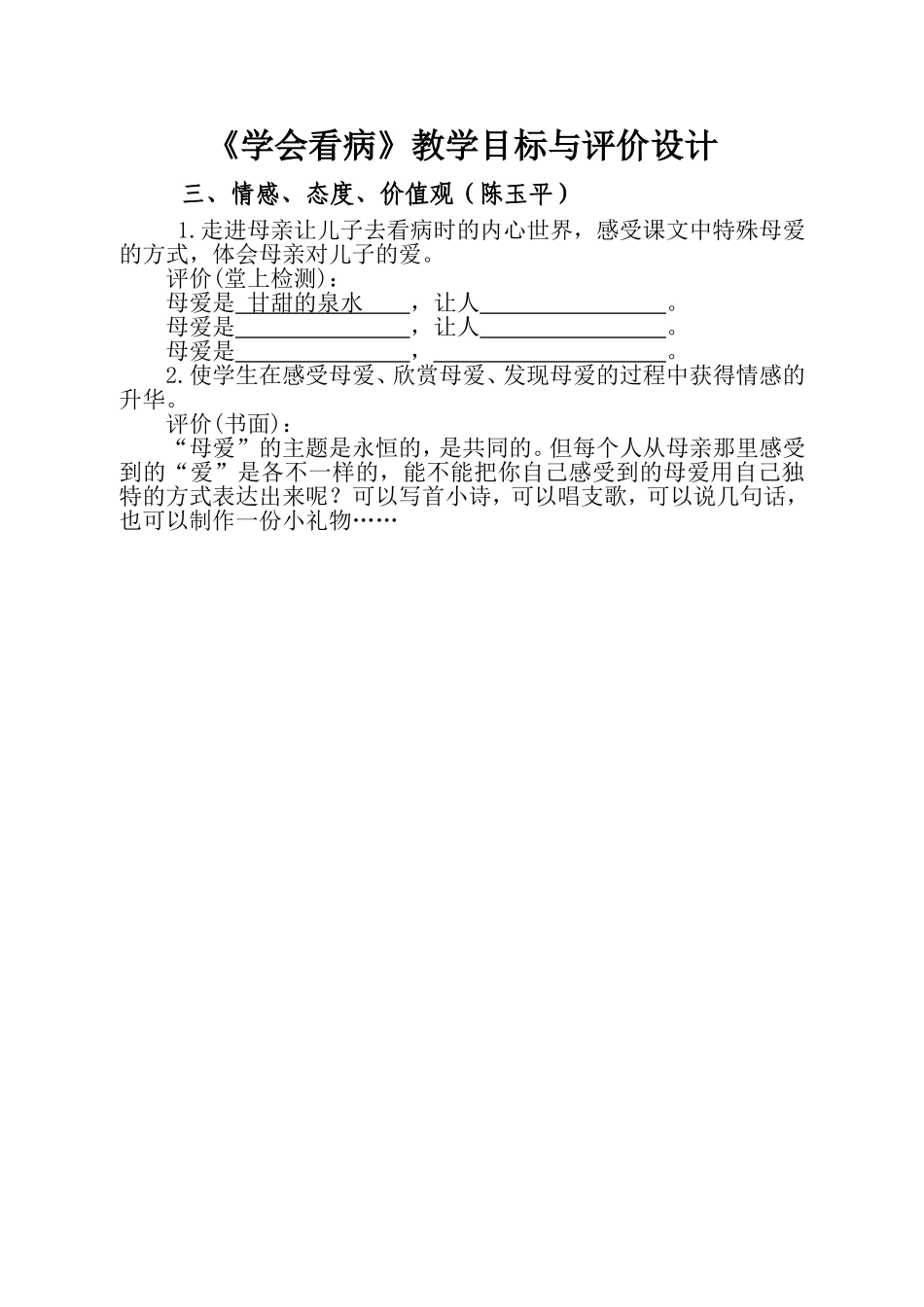 《学会看病》教学目标与评价设计

三、情感、态度、价值观（陈玉平）

1.走进母亲让儿子去看病时的内心世界，感受课文中特殊母爱的方式，体会母亲对儿子的爱。

评价(堂上检测)：

母爱是 甘甜的泉水 ，让人________________。

母爱是________________，让人________________。

母爱是________________，____________________。

2.使学生在感受母爱、欣赏母爱、发现母爱的过程中获得情感的升华。

评价(书面)：

“母爱”的主题是永恒的，是共同的。但每个人从母亲那里感受到的“爱”是各不一样的，能不能把你自己感受到的母爱用自己独特的方式表达出来呢？可以写首小诗，可以唱支歌，可以说几句话，也可以制作一份小礼物……